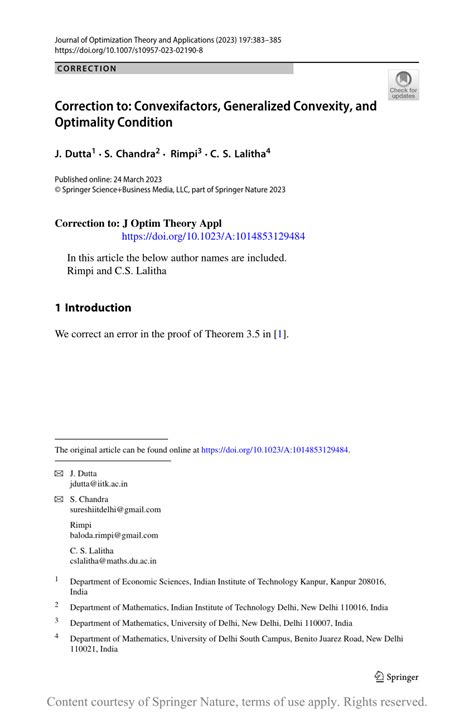 Journal of Optimization Theory and Applications (2023) 197:383–385
https://doi.org/10.1007/s10957-023-02190-8

CORRECTION

Check for updates

Correction to: Convexifactors, Generalized Convexity, and Optimality Condition

J. Dutta$^1$ · S. Chandra$^2$ · Rimpi$^3$ · C. S. Lalitha$^4$

Published online: 24 March 2023
© Springer Science+Business Media, LLC, part of Springer Nature 2023

Correction to: J Optim Theory Appl
https://doi.org/10.1023/A:1014853129484

In this article the below author names are included.
Rimpi and C.S. Lalitha

1 Introduction

We correct an error in the proof of Theorem 3.5 in [1].

The original article can be found online at https://doi.org/10.1023/A:1014853129484.

J. Dutta
jdutta@iitk.ac.in

S. Chandra
sureshiitdelhi@gmail.com

Rimpi
baloda.rimpi@gmail.com

C. S. Lalitha
cslalitha@maths.du.ac.in

$^1$ Department of Economic Sciences, Indian Institute of Technology Kanpur, Kanpur 208016, India

$^2$ Department of Mathematics, Indian Institute of Technology Delhi, New Delhi 110016, India

$^3$ Department of Mathematics, University of Delhi, New Delhi, Delhi 110007, India

$^4$ Department of Mathematics, University of Delhi South Campus, Benito Juarez Road, New Delhi 110021, India

Springer

Content courtesy of Springer Nature, terms of use apply. Rights reserved.